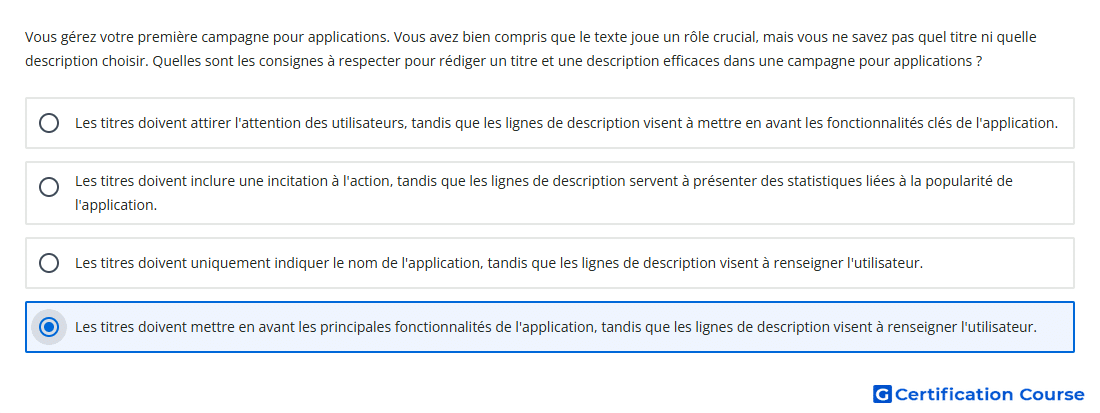 Vous gérez votre première campagne pour applications. Vous avez bien compris que le texte joue un rôle crucial, mais vous ne savez pas quel titre ni quelle description choisir. Quelles sont les consignes à respecter pour rédiger un titre et une description efficaces dans une campagne pour applications ?

Les titres doivent attirer l'attention des utilisateurs, tandis que les lignes de description visent à mettre en avant les fonctionnalités clés de l'application.

Les titres doivent inclure une incitation à l'action, tandis que les lignes de description servent à présenter des statistiques liées à la popularité de l'application.

Les titres doivent uniquement indiquer le nom de l'application, tandis que les lignes de description visent à renseigner l'utilisateur.

Les titres doivent mettre en avant les principales fonctionnalités de l'application, tandis que les lignes de description visent à renseigner l'utilisateur.

G Certification Course